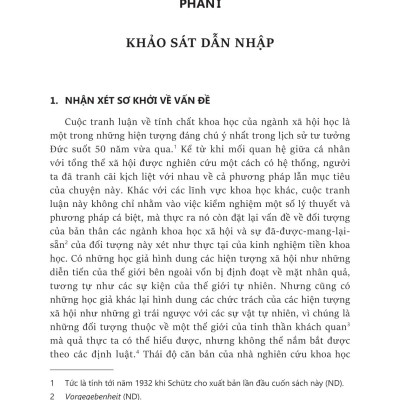 PHẦN I

KHẢO SÁT DẪN NHẬP

1. NHẬN XÉT SƠ KHỞI VỀ VẤN ĐỀ

Cuộc tranh luận về tính chất khoa học của ngành xã hội học là một trong những hiện tượng đáng chú ý nhất trong lịch sử tư tưởng Đức suốt 50 năm vừa qua.$^1$ Kể từ khi mối quan hệ giữa cá nhân với tổng thể xã hội được nghiên cứu một cách có hệ thống, người ta đã tranh cãi kịch liệt với nhau về cả phương pháp lẫn mục tiêu của chuyện này. Khác với các lĩnh vực khoa học khác, cuộc tranh luận này không chỉ nhắm vào việc kiểm nghiệm một số lý thuyết và phương pháp cá biệt, mà thực ra nó còn đặt lại vấn đề về đối tượng của bản thân các ngành khoa học xã hội và sự đã-được-mang-lại-sẵn$^2$ của đối tượng này xét như thực tại của kinh nghiệm tiền khoa học. Có những học giả hình dung các hiện tượng xã hội như những diễn tiến của thế giới bên ngoài vốn bị định đoạt về mặt nhân quả, tương tự như các sự kiện của thế giới tự nhiên. Nhưng cũng có những học giả khác lại hình dung các chức trách của các hiện tượng xã hội như những gì trái ngược với các sự vật tự nhiên, vì chúng là những đối tượng thuộc về một thế giới của tinh thần khách quan$^3$ mà quả thực ta có thể hiểu được, nhưng không thể nắm bắt được theo các định luật.$^4$ Thái độ căn bản của nhà nghiên cứu khoa học

1 Tức là tính tới năm 1932 khi Schütz cho xuất bản lần đầu cuốn sách này (ND).

2 Vorgegebenheit (ND).